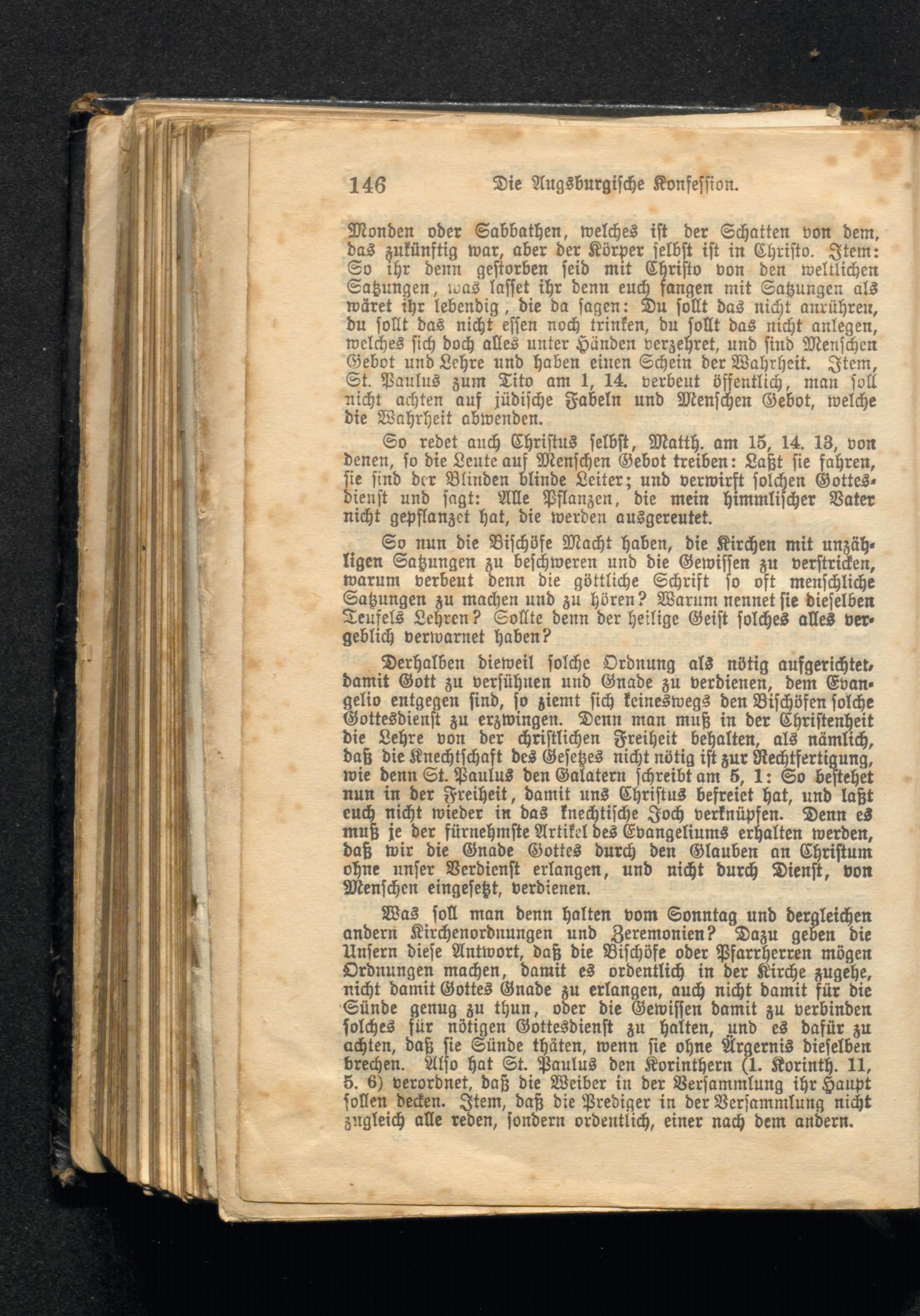 146 Die Augsburgische Konfession.

Monden oder Sabbathen, welches ist der Schatten von dem, das zukünftig war, aber der Körper selbst ist in Christo. Item: So ihr denn gestorben seid mit Christo von den weltlichen Satzungen, was lasset ihr denn euch fangen mit Satzungen als wäret ihr lebendig, die da sagen: Du sollt das nicht anrühren, du sollt das nicht essen noch trinken, du sollt das nicht anlegen, welches sich doch alles unter Händen verzehret, und sind Menschen Gebot und Lehre und haben einen Schein der Wahrheit. Item, St. Paulus zum Tito am 1, 14. verbeut öffentlich, man soll nicht achten auf jüdische Fabeln und Menschen Gebot, welche die Wahrheit abwenden.

So redet auch Christus selbst, Matth. am 15, 14. 13, von denen, so die Leute auf Menschen Gebot treiben: Laßt sie fahren, sie sind der Blinden blinde Leiter; und verwirft solchen Gottesdienst und sagt: Alle Pflanzen, die mein himmlischer Vater nicht gepflanzet hat, die werden ausgereutet.

So nun die Bischöfe Macht haben, die Kirchen mit unzähligen Satzungen zu beschweren und die Gewissen zu verstricken, warum verbeut denn die göttliche Schrift so oft menschliche Satzungen zu machen und zu hören? Warum nennet sie dieselben Teufels Lehren? Sollte denn der heilige Geist solches alles vergeblich verwarnet haben?

Derhalben dieweil solche Ordnung als nötig aufgerichtet, damit Gott zu versühnen und Gnade zu verdienen, dem Evangelio entgegen sind, so ziemt sich keineswegs den Bischöfen solche Gottesdienst zu erzwingen. Denn man muß in der Christenheit die Lehre von der christlichen Freiheit behalten, als nämlich, daß die Knechtschaft des Gesetzes nicht nötig ist zur Rechtfertigung, wie denn St. Paulus den Galatern schreibt am 5, 1: So bestehet nun in der Freiheit, damit uns Christus befreiet hat, und laßt euch nicht wieder in das knechtische Joch verknüpfen. Denn es muß je der fürnehmste Artikel des Evangeliums erhalten werden, daß wir die Gnade Gottes durch den Glauben an Christum ohne unser Verdienst erlangen, und nicht durch Dienst, von Menschen eingesetzt, verdienen.

Was soll man denn halten vom Sonntag und dergleichen andern Kirchenordnungen und Zeremonien? Dazu geben die Unsern diese Antwort, daß die Bischöfe oder Pfarrherren mögen Ordnungen machen, damit es ordentlich in der Kirche zugehe, nicht damit Gottes Gnade zu erlangen, auch nicht damit für die Sünde genug zu thun, oder die Gewissen damit zu verbinden solches für nötigen Gottesdienst zu halten, und es dafür zu achten, daß sie Sünde thäten, wenn sie ohne Ärgernis dieselben brechen. Also hat St. Paulus den Korinthern (1. Korinth. 11, 5. 6) verordnet, daß die Weiber in der Versammlung ihr Haupt sollen decken. Item, daß die Prediger in der Versammlung nicht zugleich alle reden, sondern ordentlich, einer nach dem andern.